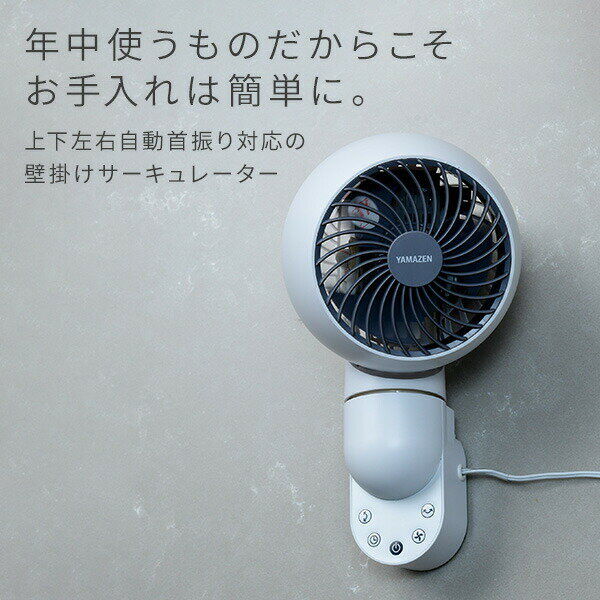 年中使うものだからこそ
お手入れは簡単に。

上下左右自動首振り対応の
壁掛けサーキュレーター

YAMAZEN